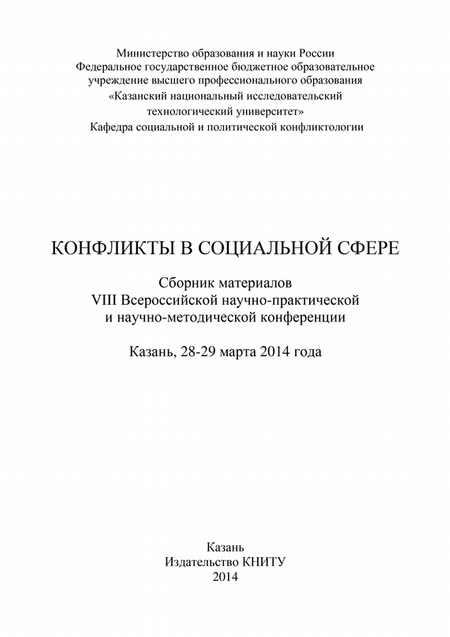 Министерство образования и науки России
Федеральное государственное бюджетное образовательное учреждение высшего профессионального образования
«Казанский национальный исследовательский технологический университет»
Кафедра социальной и политической конфликтологии

КОНФЛИКТЫ В СОЦИАЛЬНОЙ СФЕРЕ

Сборник материалов
VIII Всероссийской научно-практической и научно-методической конференции

Казань, 28-29 марта 2014 года

Казань
Издательство КНИТУ
2014